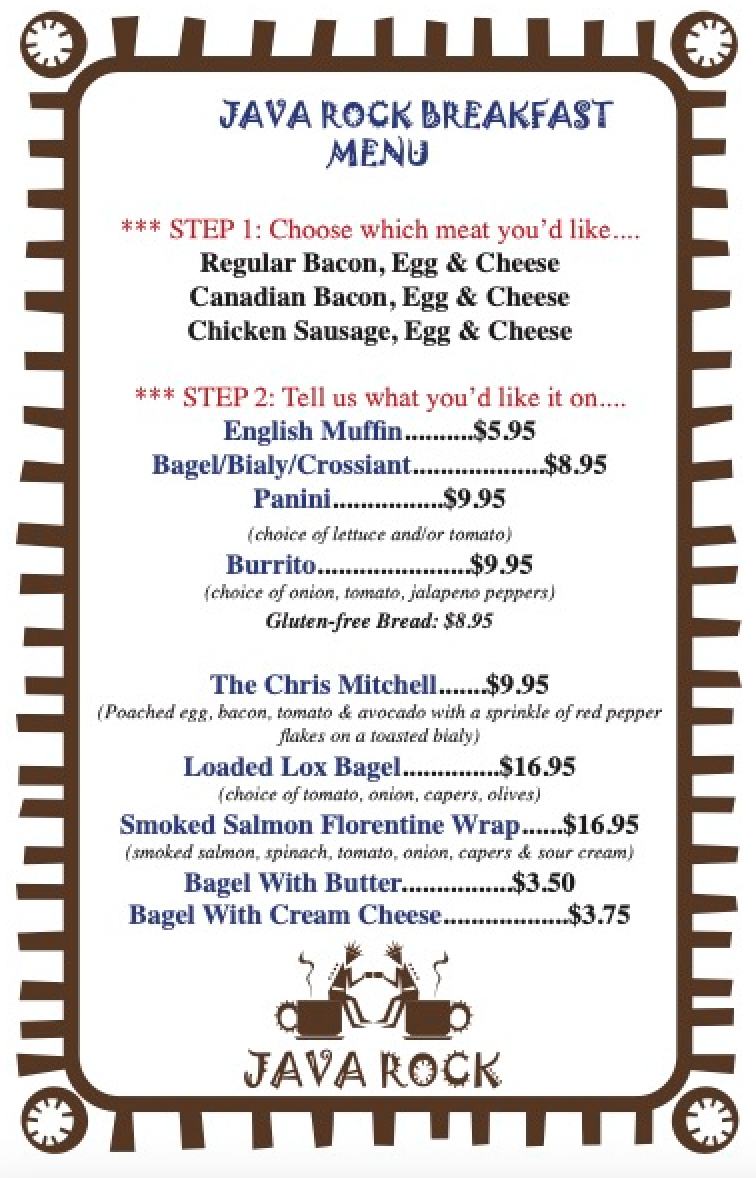 JAVA ROCK BREAKFAST MENU

*** STEP 1: Choose which meat you'd like....
Regular Bacon, Egg & Cheese
Canadian Bacon, Egg & Cheese
Chicken Sausage, Egg & Cheese

*** STEP 2: Tell us what you'd like it on....
English Muffin..........$5.95
Bagel/Bialy/Crossiant..................$8.95
Panini...............$9.95
(choice of lettuce and/or tomato)
Burrito.....................$9.95
(choice of onion, tomato, jalapeno peppers)
Gluten-free Bread: $8.95

The Chris Mitchell.......$9.95
(Poached egg, bacon, tomato & avocado with a sprinkle of red pepper flakes on a toasted bialy)
Loaded Lox Bagel.............$16.95
(choice of tomato, onion, capers, olives)
Smoked Salmon Florentine Wrap......$16.95
(smoked salmon, spinach, tomato, onion, capers & sour cream)
Bagel With Butter...............$3.50
Bagel With Cream Cheese.................$3.75

JAVA ROCK